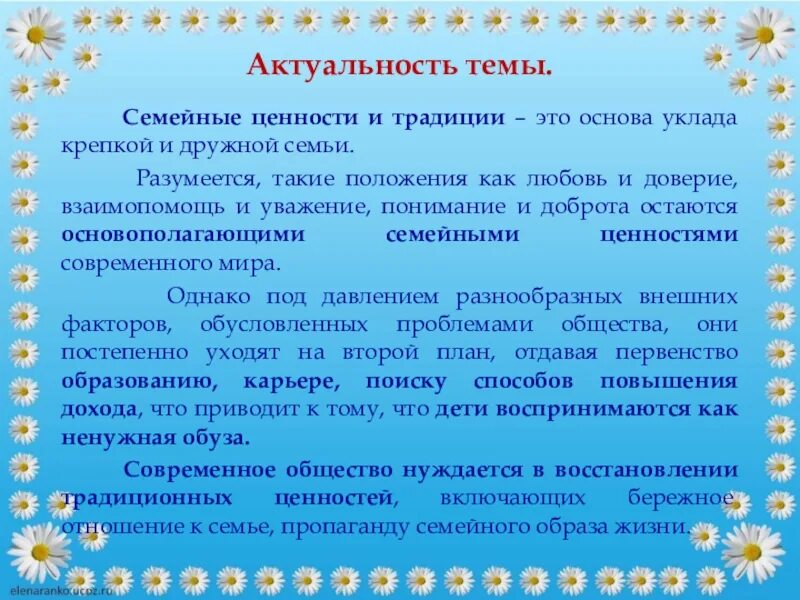 Актуальность темы.

Семейные ценности и традиции – это основа уклада крепкой и дружной семьи.

Разумеется, такие положения как любовь и доверие, взаимопомощь и уважение, понимание и доброта остаются основополагающими семейными ценностями современного мира.

Однако под давлением разнообразных внешних факторов, обусловленных проблемами общества, они постепенно уходят на второй план, отдавая первенство образованию, карьере, поиску способов повышения дохода, что приводит к тому, что дети воспринимаются как ненужная обуза.

Современное общество нуждается в восстановлении традиционных ценностей, включающих бережное отношение к семье, пропаганду семейного образа жизни.

elenaranko.ucoz.ru